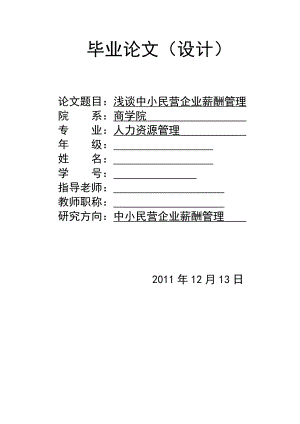 毕业论文（设计）

论文题目：浅谈中小民营企业薪酬管理
院　　系：商学院
专　　业：人力资源管理
年　　级：
姓　　名：
学　　号：
指导老师：
教师职称：
研究方向：中小民营企业薪酬管理

2011 年 12 月 13 日